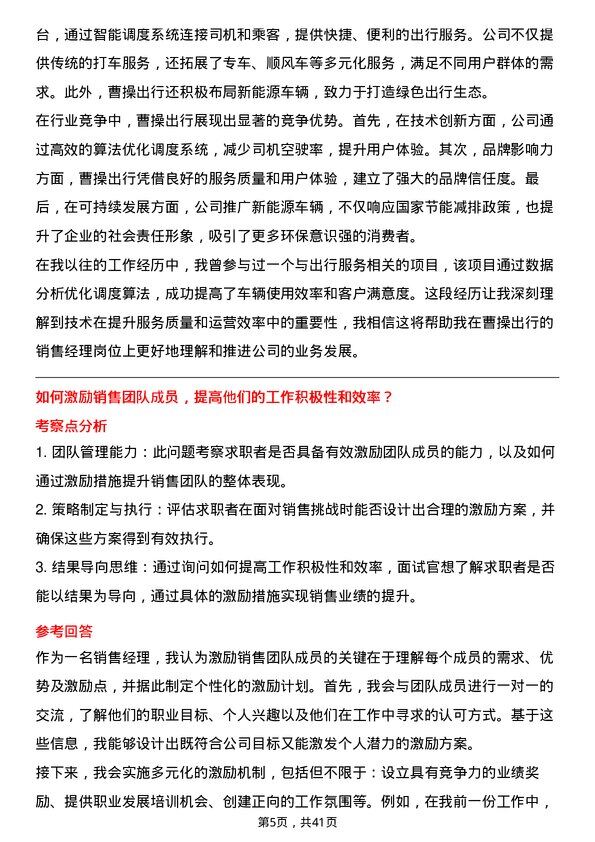 台，通过智能调度系统连接司机和乘客，提供快捷、便利的出行服务。公司不仅提供传统的打车服务，还拓展了专车、顺风车等多元化服务，满足不同用户群体的需求。此外，曹操出行还积极布局新能源车辆，致力于打造绿色出行生态。

在行业竞争中，曹操出行展现出显著的竞争优势。首先，在技术创新方面，公司通过高效的算法优化调度系统，减少司机空驶率，提升用户体验。其次，品牌影响力方面，曹操出行凭借良好的服务质量和用户体验，建立了强大的品牌信任度。最后，在可持续发展方面，公司推广新能源车辆，不仅响应国家节能减排政策，也提升了企业的社会责任形象，吸引了更多环保意识强的消费者。

在我以往的工作经历中，我曾参与过一个与出行服务相关的项目，该项目通过数据分析优化调度算法，成功提高了车辆使用效率和客户满意度。这段经历让我深刻理解到技术在提升服务质量和运营效率中的重要性，我相信这将帮助我在曹操出行的销售经理岗位上更好地理解和推进公司的业务发展。

如何激励销售团队成员，提高他们的工作积极性和效率？

考察点分析

1. 团队管理能力：此问题考察求职者是否具备有效激励团队成员的能力，以及如何通过激励措施提升销售团队的整体表现。

2. 策略制定与执行：评估求职者在面对销售挑战时能否设计出合理的激励方案，并确保这些方案得到有效执行。

3. 结果导向思维：通过询问如何提高工作积极性和效率，面试官想了解求职者是否能以结果为导向，通过具体的激励措施实现销售业绩的提升。

参考回答

作为一名销售经理，我认为激励销售团队成员的关键在于理解每个成员的需求、优势及激励点，并据此制定个性化的激励计划。首先，我会与团队成员进行一对一的交流，了解他们的职业目标、个人兴趣以及他们在工作中寻求的认可方式。基于这些信息，我能够设计出既符合公司目标又能激发个人潜力的激励方案。

接下来，我会实施多元化的激励机制，包括但不限于：设立具有竞争力的业绩奖励、提供职业发展培训机会、创建正向的工作氛围等。例如，在我前一份工作中，

第5页，共41页